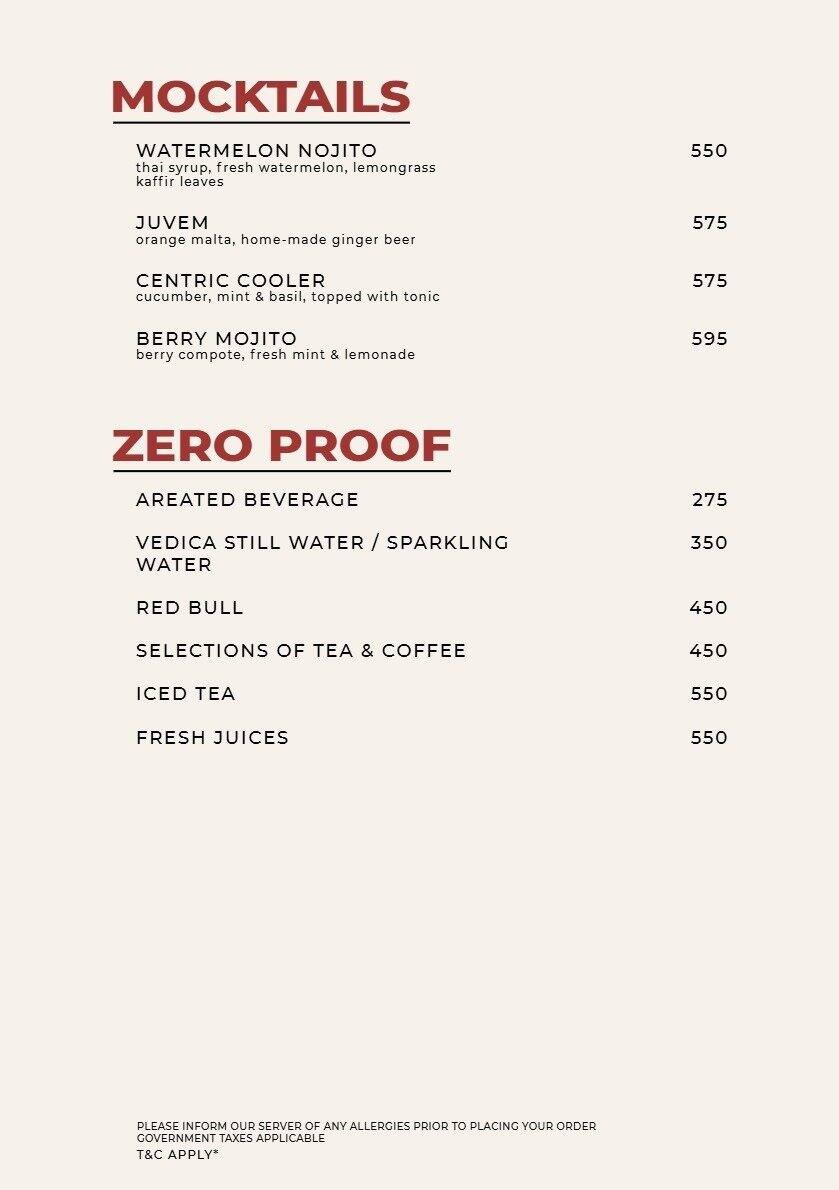 MOCKTAILS

WATERMELON NOJITO 550
thai syrup, fresh watermelon, lemongrass kaffir leaves

JUVEM 575
orange malta, home-made ginger beer

CENTRIC COOLER 575
cucumber, mint & basil, topped with tonic

BERRY MOJITO 595
berry compote, fresh mint & lemonade

ZERO PROOF

AREATED BEVERAGE 275

VEDICA STILL WATER / SPARKLING WATER 350

RED BULL 450

SELECTIONS OF TEA & COFFEE 450

ICED TEA 550

FRESH JUICES 550

PLEASE INFORM OUR SERVER OF ANY ALLERGIES PRIOR TO PLACING YOUR ORDER
GOVERNMENT TAXES APPLICABLE
T&C APPLY*